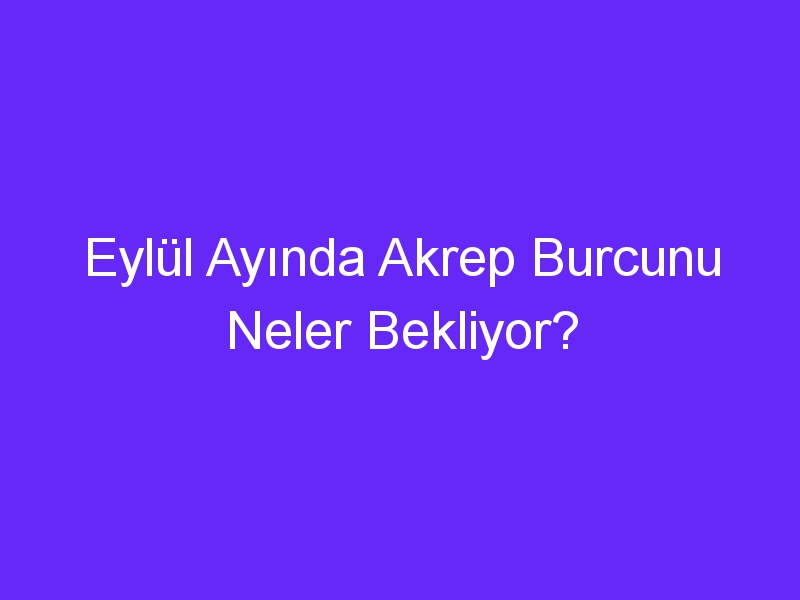 Eylül Ayında Akrep Burcunu Neler Bekliyor?